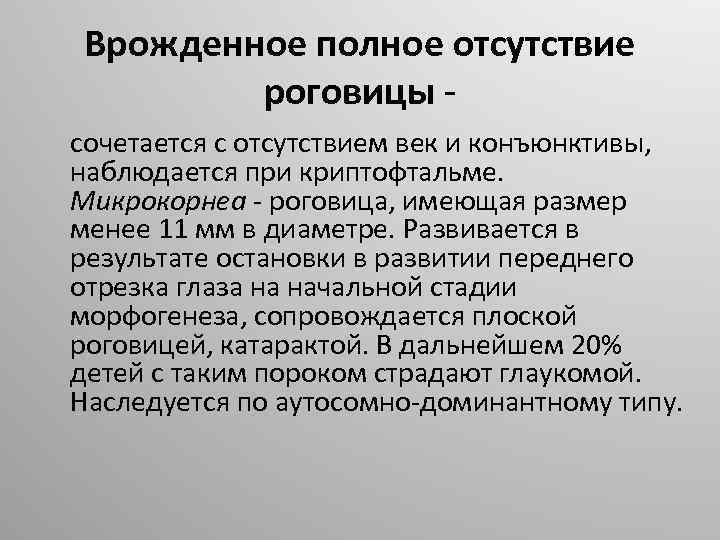 Врожденное полное отсутствие роговицы -

сочетается с отсутствием век и конъюнктивы, наблюдается при криптофтальме. Микрокорнеа - роговица, имеющая размер менее 11 мм в диаметре. Развивается в результате остановки в развитии переднего отрезка глаза на начальной стадии морфогенеза, сопровождается плоской роговицей, катарактой. В дальнейшем 20% детей с таким пороком страдают глаукомой. Наследуется по аутосомно-доминантному типу.